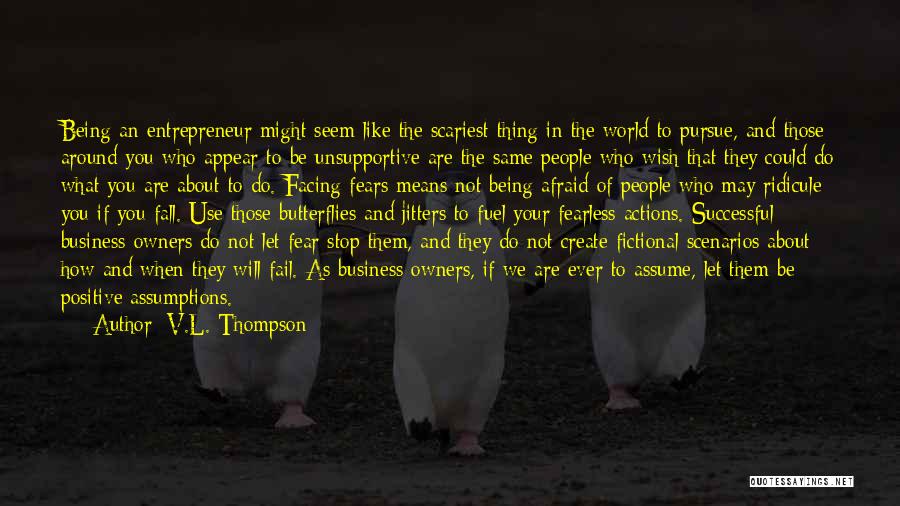 Being an entrepreneur might seem like the scariest thing in the world to pursue, and those around you who appear to be unsupportive are the same people who wish that they could do what you are about to do. Facing fears means not being afraid of people who may ridicule you if you fall. Use those butterflies and jitters to fuel your fearless actions. Successful business owners do not let fear stop them, and they do not create fictional scenarios about how and when they will fail. As business owners, if we are ever to assume, let them be positive assumptions.

Author: V.L. Thompson

QUOTESSAYINGS.NET